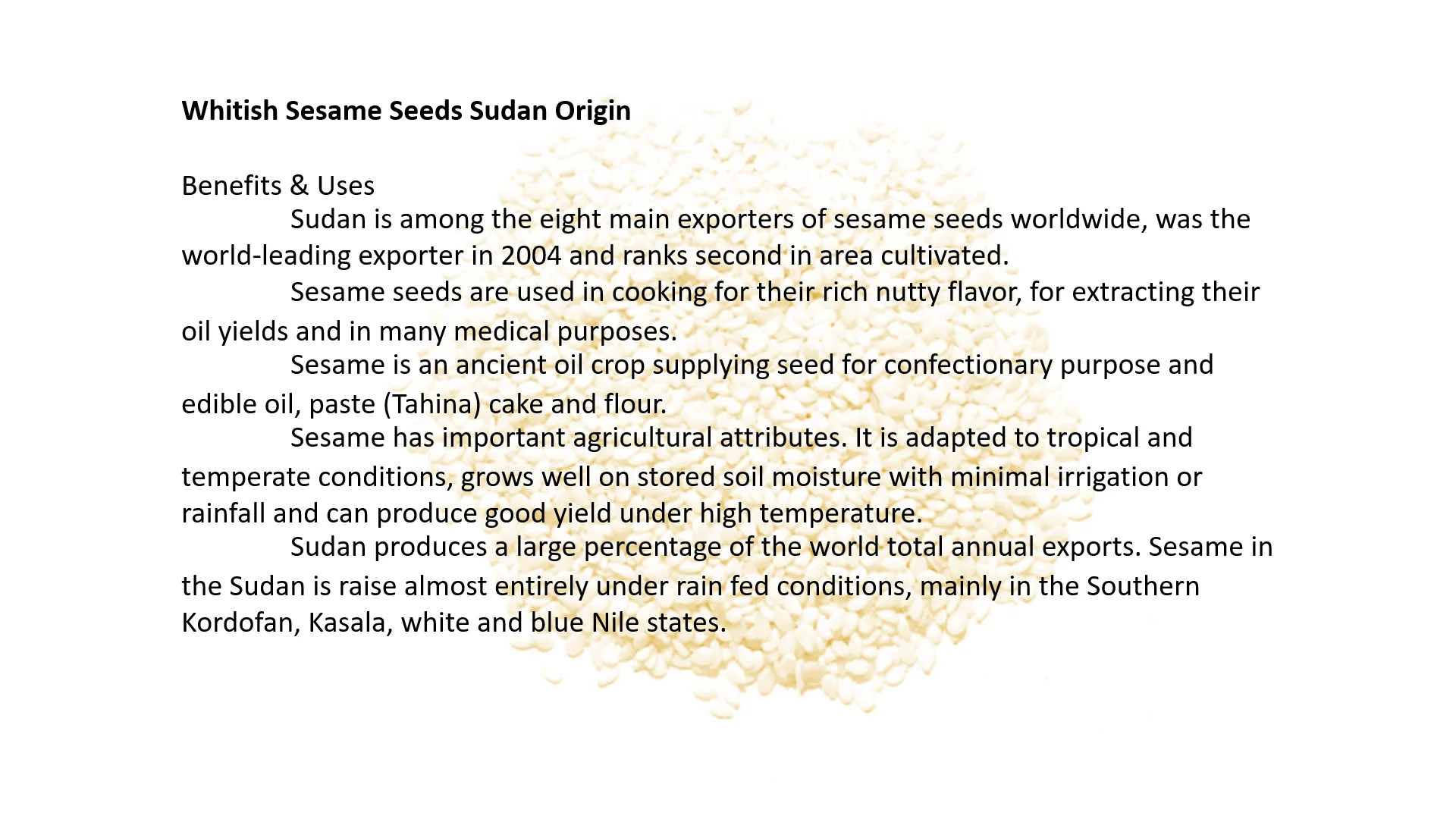 Whitish Sesame Seeds Sudan Origin

Benefits & Uses

Sudan is among the eight main exporters of sesame seeds worldwide, was the world-leading exporter in 2004 and ranks second in area cultivated.

Sesame seeds are used in cooking for their rich nutty flavor, for extracting their oil yields and in many medical purposes.

Sesame is an ancient oil crop supplying seed for confectionary purpose and edible oil, paste (Tahina) cake and flour.

Sesame has important agricultural attributes. It is adapted to tropical and temperate conditions, grows well on stored soil moisture with minimal irrigation or rainfall and can produce good yield under high temperature.

Sudan produces a large percentage of the world total annual exports. Sesame in the Sudan is raise almost entirely under rain fed conditions, mainly in the Southern Kordofan, Kasala, white and blue Nile states.